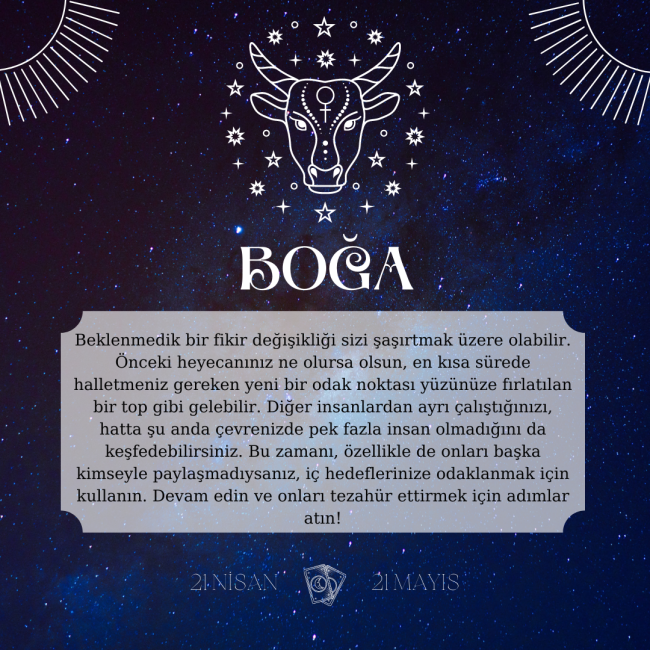 BOĞA

Beklenmedik bir fikir değişikliği sizi şaşırtmak üzere olabilir. Önceki heyecanınız ne olursa olsun, en kısa sürede halletmeniz gereken yeni bir odak noktası yüzünüze fırlatılan bir top gibi gelebilir. Diğer insanlardan ayrı çalıştığınızı, hatta şu anda çevrenizde pek fazla insan olmadığını da keşfedebilirsiniz. Bu zamanı, özellikle de onları başka kimseyle paylaşmadıysanız, iç hedeflerinize odaklanmak için kullanın. Devam edin ve onları tezahür ettirmek için adımlar atın!

21 NİSAN 21 MAYIS